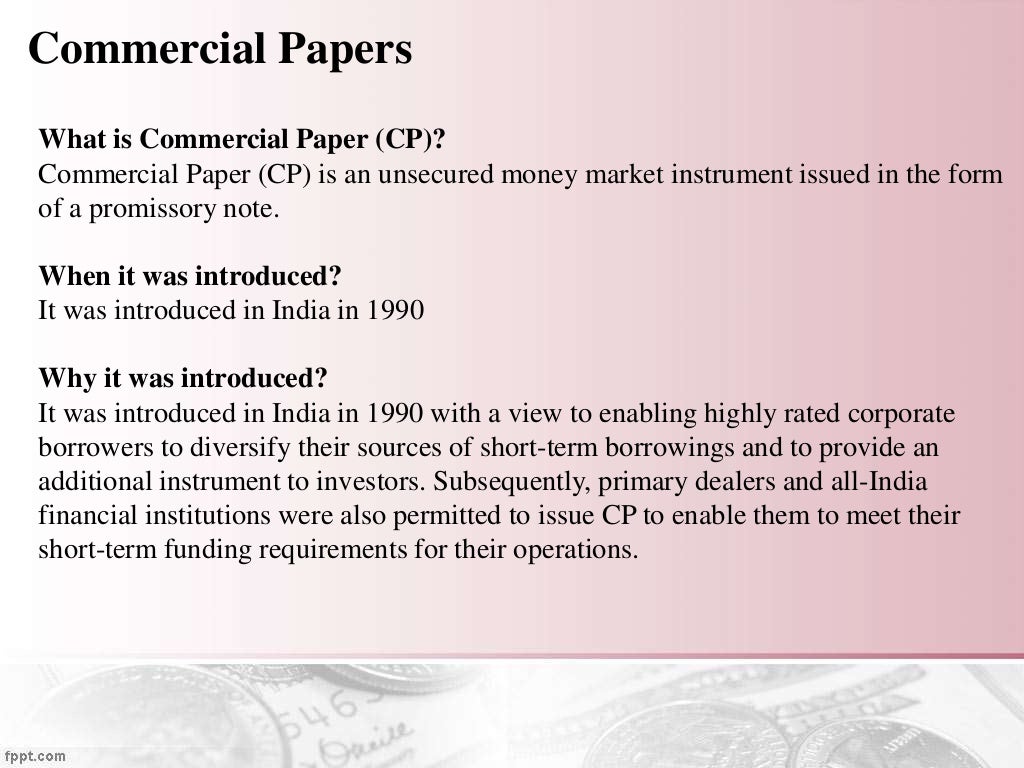 Commercial Papers

What is Commercial Paper (CP)?
Commercial Paper (CP) is an unsecured money market instrument issued in the form of a promissory note.

When it was introduced?
It was introduced in India in 1990

Why it was introduced?
It was introduced in India in 1990 with a view to enabling highly rated corporate borrowers to diversify their sources of short-term borrowings and to provide an additional instrument to investors. Subsequently, primary dealers and all-India financial institutions were also permitted to issue CP to enable them to meet their short-term funding requirements for their operations.

fppt.com